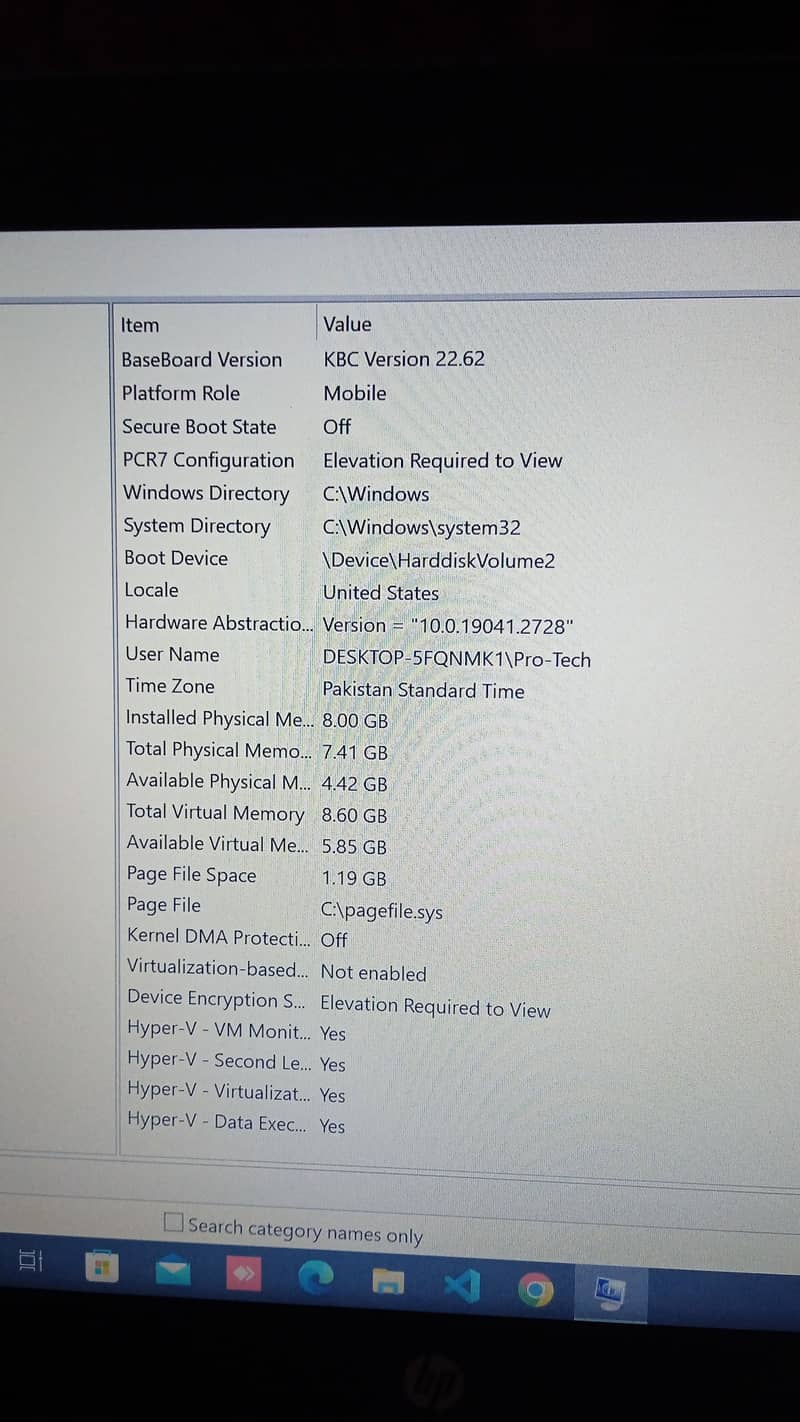 | Item | Value |
|---|---|
| BaseBoard Version | KBC Version 22.62 |
| Platform Role | Mobile |
| Secure Boot State | Off |
| PCR7 Configuration | Elevation Required to View |
| Windows Directory | C:\Windows |
| System Directory | C:\Windows\system32 |
| Boot Device | \Device\HarddiskVolume2 |
| Locale | United States |
| Hardware Abstractio... | Version = "10.0.19041.2728" |
| User Name | DESKTOP-5FQNMK1\Pro-Tech |
| Time Zone | Pakistan Standard Time |
| Installed Physical Me... | 8.00 GB |
| Total Physical Memo... | 7.41 GB |
| Available Physical M... | 4.42 GB |
| Total Virtual Memory | 8.60 GB |
| Available Virtual Me... | 5.85 GB |
| Page File Space | 1.19 GB |
| Page File | C:\pagefile.sys |
| Kernel DMA Protecti... | Off |
| Virtualization-based... | Not enabled |
| Device Encryption S... | Elevation Required to View |
| Hyper-V - VM Monit... | Yes |
| Hyper-V - Second Le... | Yes |
| Hyper-V - Virtualizat... | Yes |
| Hyper-V - Data Exec... | Yes |

☐ Search category names only